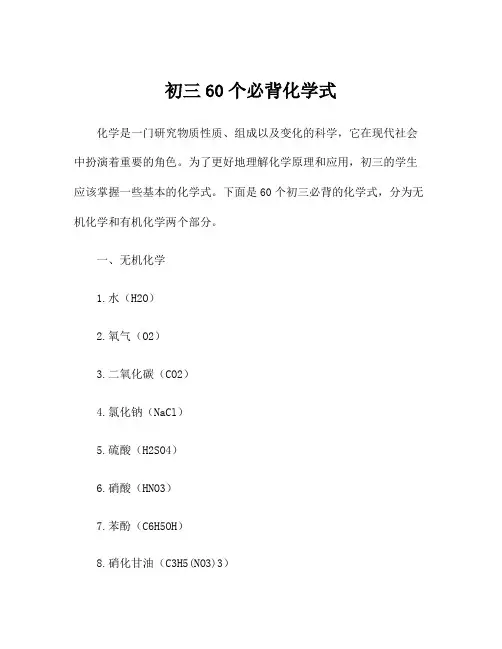 初三 60 个必背化学式

化学是一门研究物质性质、组成以及变化的科学，它在现代社会中扮演着重要的角色。为了更好地理解化学原理和应用，初三的学生应该掌握一些基本的化学式。下面是 60 个初三必背的化学式，分为无机化学和有机化学两个部分。

一、无机化学

1.水（H2O）

2.氧气（O2）

3.二氧化碳（CO2）

4.氯化钠（NaCl）

5.硫酸（H2SO4）

6.硝酸（HNO3）

7.苯酚（C6H5OH）

8.硝化甘油（C3H5(NO3)3）